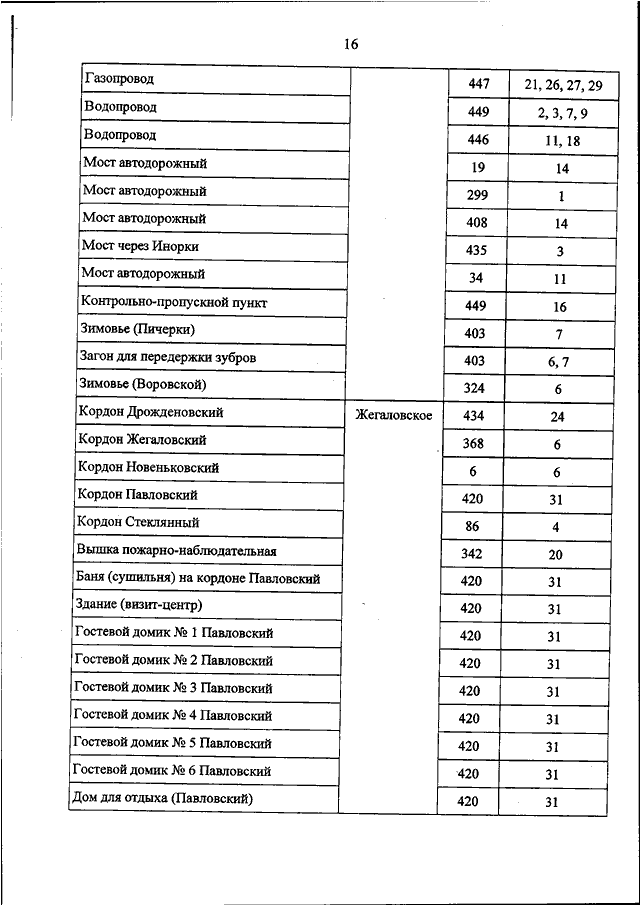 16

| | | | |
|---|---|---|---|
| Газопровод | | 447 | 21, 26, 27, 29 |
| Водопровод | | 449 | 2, 3, 7, 9 |
| Водопровод | | 446 | 11, 18 |
| Мост автодорожный | | 19 | 14 |
| Мост автодорожный | | 299 | 1 |
| Мост автодорожный | | 408 | 14 |
| Мост через Инорки | | 435 | 3 |
| Мост автодорожный | | 34 | 11 |
| Контрольно-пропускной пункт | | 449 | 16 |
| Зимовье (Пичерки) | | 403 | 7 |
| Загон для передержки зубров | | 403 | 6, 7 |
| Зимовье (Воровской) | | 324 | 6 |
| Кордон Дрожденовский | Жегаловское | 434 | 24 |
| Кордон Жегаловский | | 368 | 6 |
| Кордон Новеньковский | | 6 | 6 |
| Кордон Павловский | | 420 | 31 |
| Кордон Стеклянный | | 86 | 4 |
| Вышка пожарно-наблюдательная | | 342 | 20 |
| Баня (сушильня) на кордоне Павловский | | 420 | 31 |
| Здание (визит-центр) | | 420 | 31 |
| Гостевой домик № 1 Павловский | | 420 | 31 |
| Гостевой домик № 2 Павловский | | 420 | 31 |
| Гостевой домик № 3 Павловский | | 420 | 31 |
| Гостевой домик № 4 Павловский | | 420 | 31 |
| Гостевой домик № 5 Павловский | | 420 | 31 |
| Гостевой домик № 6 Павловский | | 420 | 31 |
| Дом для отдыха (Павловский) | | 420 | 31 |